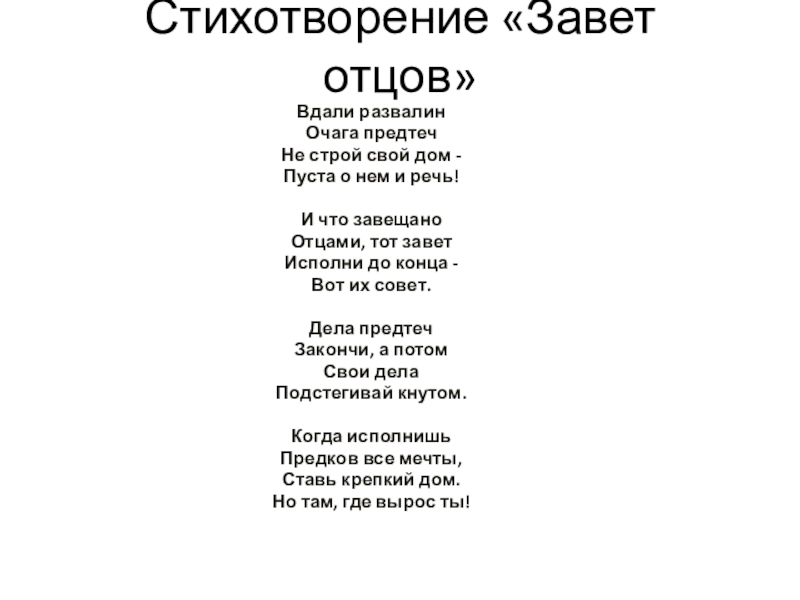 Стихотворение «Завет отцов»

Вдали развалин
Очага предтеч
Не строй свой дом -
Пуста о нем и речь!

И что завещано
Отцами, тот завет
Исполни до конца -
Вот их совет.

Дела предтеч
Закончи, а потом
Свои дела
Подстегивай кнутом.

Когда исполнишь
Предков все мечты,
Ставь крепкий дом.
Но там, где вырос ты!